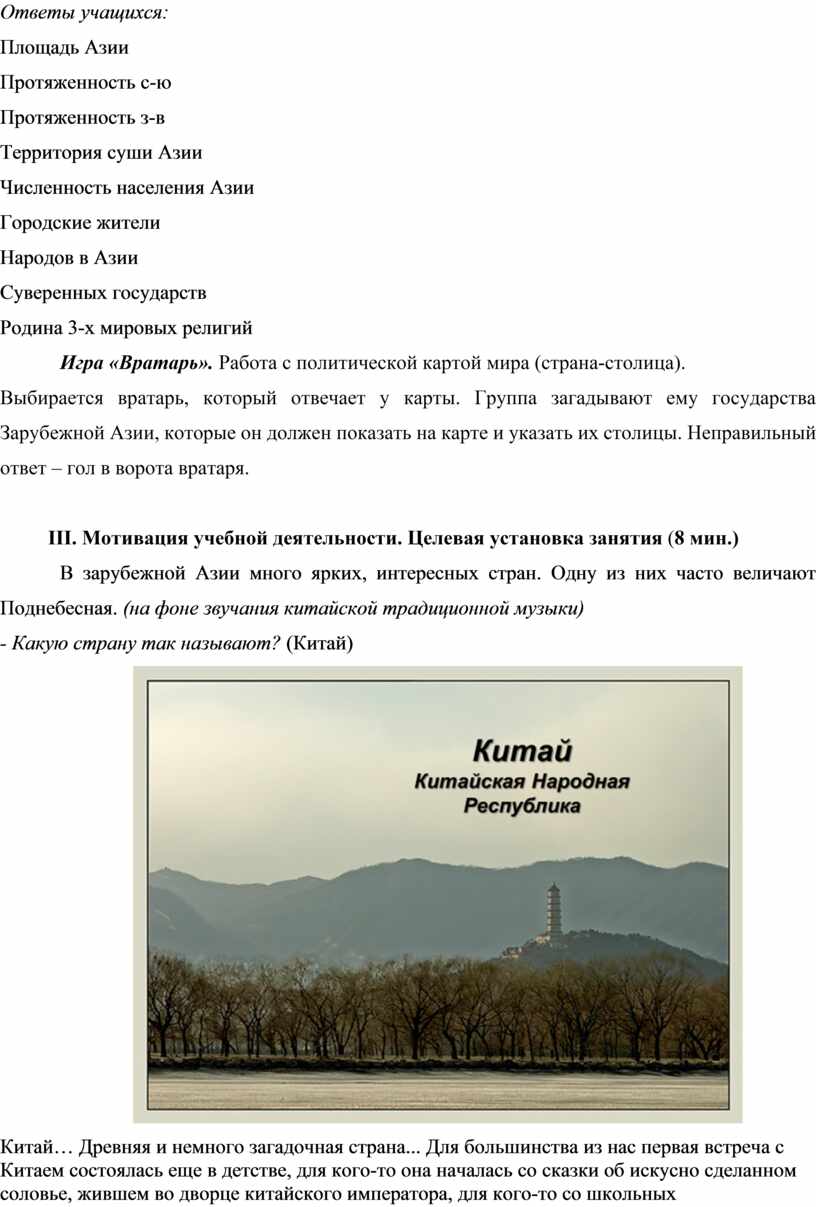 Ответы учащихся:

Площадь Азии

Протяженность с-ю

Протяженность з-в

Территория суши Азии

Численность населения Азии

Городские жители

Народов в Азии

Суверенных государств

Родина 3-х мировых религий

Игра «Вратарь». Работа с политической картой мира (страна-столица). Выбирается вратарь, который отвечает у карты. Группа загадывают ему государства Зарубежной Азии, которые он должен показать на карте и указать их столицы. Неправильный ответ – гол в ворота вратаря.

III. Мотивация учебной деятельности. Целевая установка занятия (8 мин.)

В зарубежной Азии много ярких, интересных стран. Одну из них часто величают Поднебесная. (на фоне звучания китайской традиционной музыки)

- Какую страну так называют? (Китай)

Китай
Китайская Народная
Республика

Китай… Древняя и немного загадочная страна... Для большинства из нас первая встреча с Китаем состоялась еще в детстве, для кого-то она началась со сказки об искусно сделанном соловье, жившем во дворце китайского императора, для кого-то со школьных